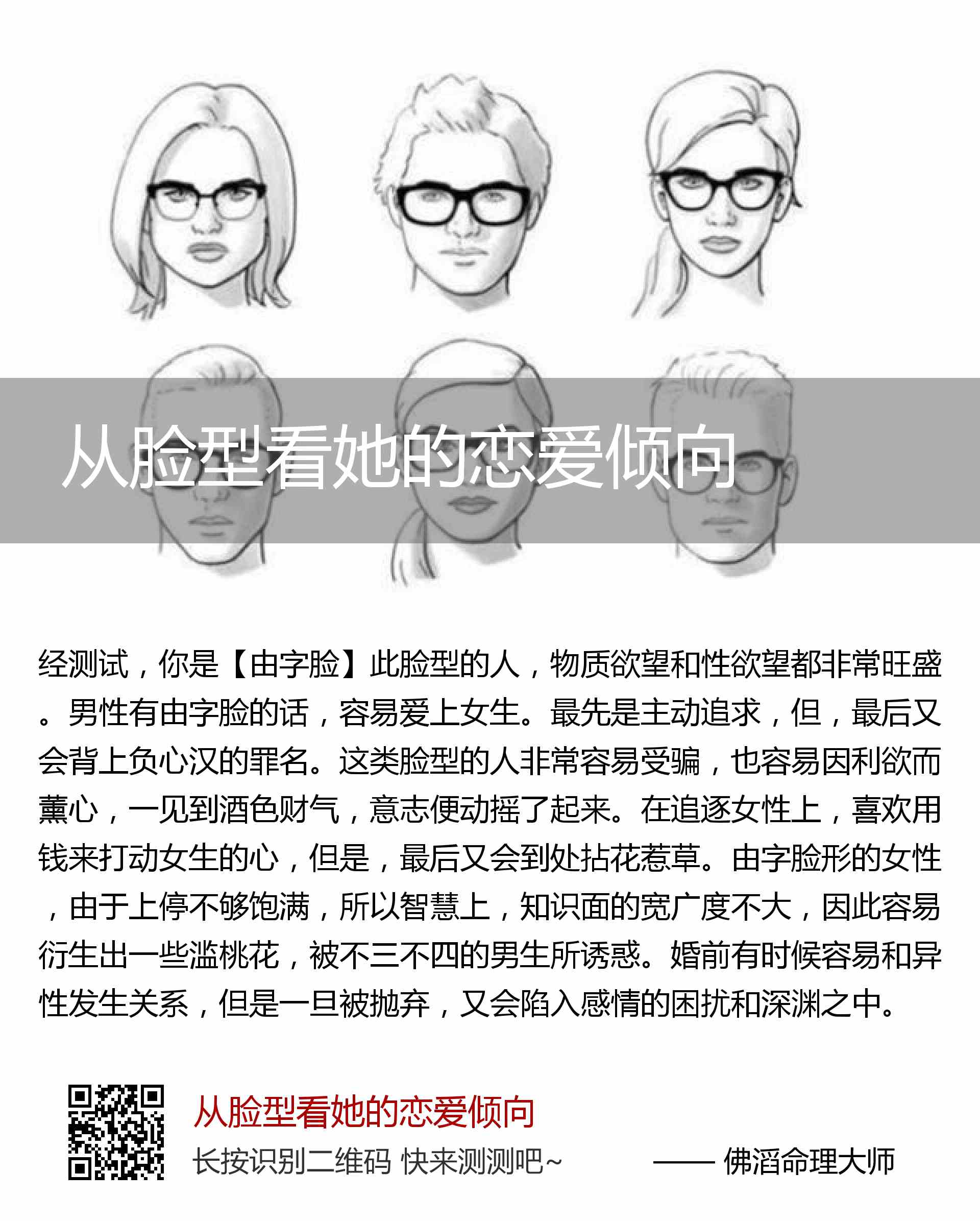 从脸型看她的恋爱倾向

经测试，你是【由字脸】此脸型的人，物质欲望和性欲望都非常旺盛。男性有由字脸的话，容易爱上女生。最先是主动追求，但，最后又会背上负心汉的罪名。这类脸型的人非常容易受骗，也容易因利欲而薰心，一见到酒色财气，意志便动摇了起来。在追逐女性上，喜欢用钱来打动女生的心，但是，最后又会到处拈花惹草。由字脸形的女性，由于上停不够饱满，所以智慧上，知识面的宽广度不大，因此容易衍生出一些滥桃花，被不三不四的男生所诱惑。婚前有时候容易和异性发生关系，但是一旦被抛弃，又会陷入感情的困扰和深渊之中。

从脸型看她的恋爱倾向
长按识别二维码 快来测测吧~
—— 佛滔命理大师